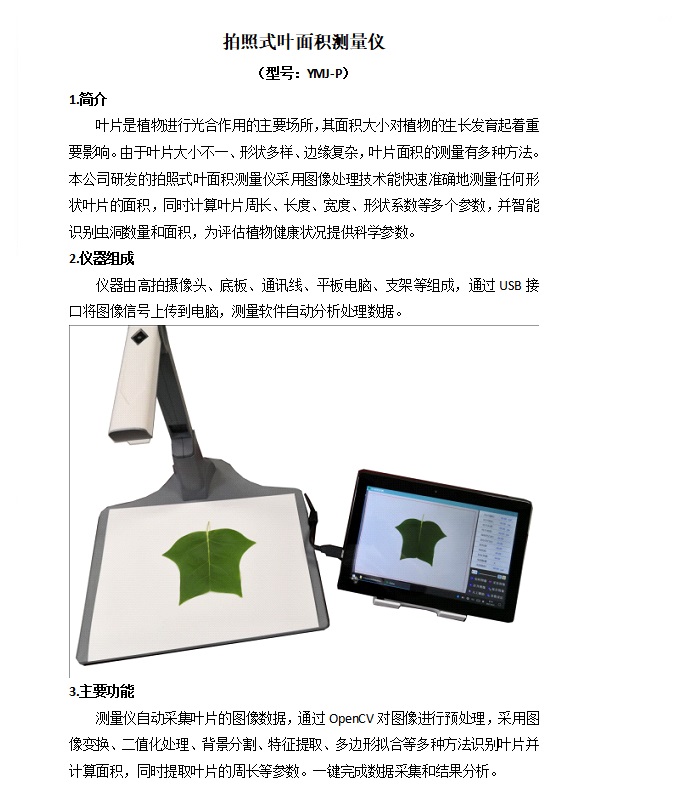 拍照式叶面积测量仪

（型号：YMJ-P）

1.简介

叶片是植物进行光合作用的主要场所，其面积大小对植物的生长发育起着重要影响。由于叶片大小不一、形状多样、边缘复杂，叶片面积的测量有多种方法。本公司研发的拍照式叶面积测量仪采用图像处理技术能快速准确地测量任何形状叶片的面积，同时计算叶片周长、长度、宽度、形状系数等多个参数，并智能识别虫洞数量和面积，为评估植物健康状况提供科学参数。

2.仪器组成

仪器由高拍摄像头、底板、通讯线、平板电脑、支架等组成，通过 USB 接口将图像信号上传到电脑，测量软件自动分析处理数据。

3.主要功能

测量仪自动采集叶片的图像数据，通过 OpenCV 对图像进行预处理，采用图像变换、二值化处理、背景分割、特征提取、多边形拟合等多种方法识别叶片并计算面积，同时提取叶片的周长等参数。一键完成数据采集和结果分析。